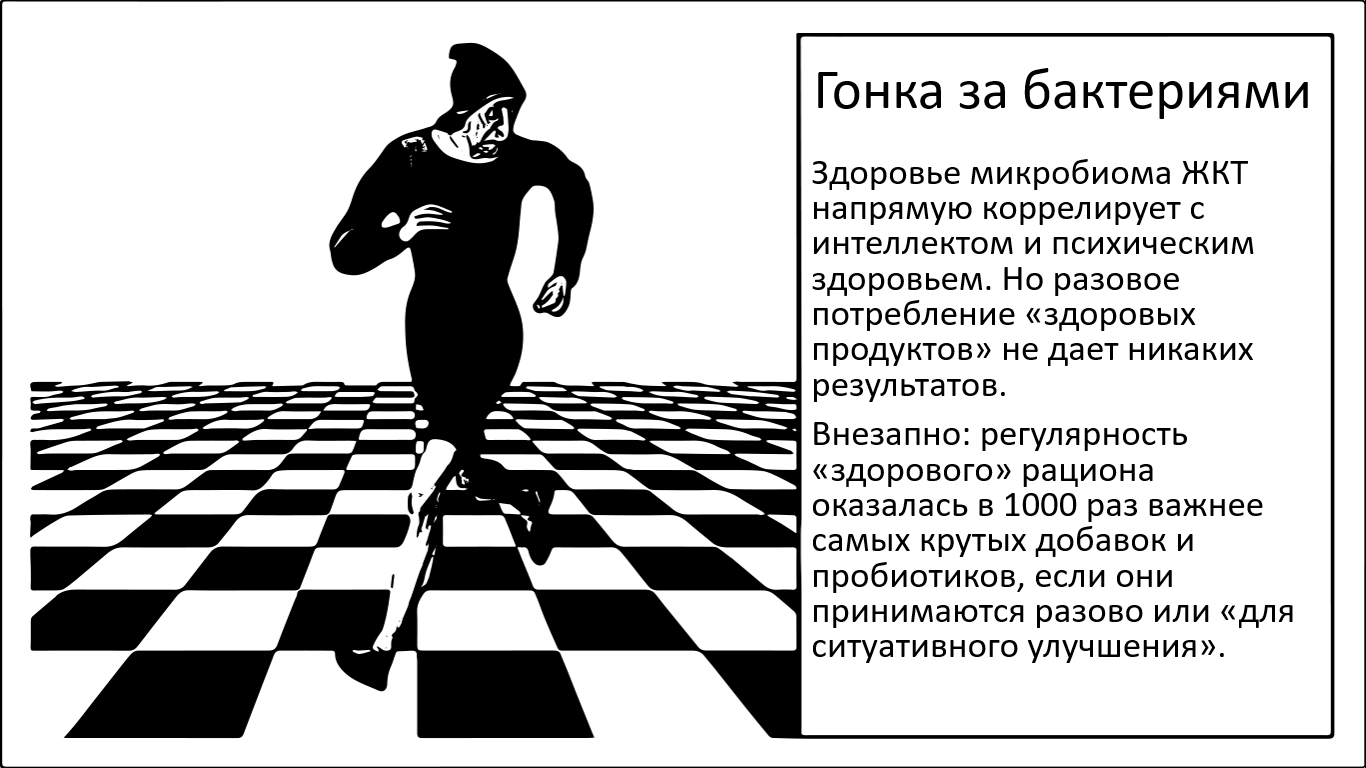 Гонка за бактериями

Здоровье микробиома ЖКТ напрямую коррелирует с интеллектом и психическим здоровьем. Но разовое потребление «здоровых продуктов» не дает никаких результатов.

Внезапно: регулярность «здорового» рациона оказалась в 1000 раз важнее самых крутых добавок и пробиотиков, если они принимаются разово или «для ситуативного улучшения».